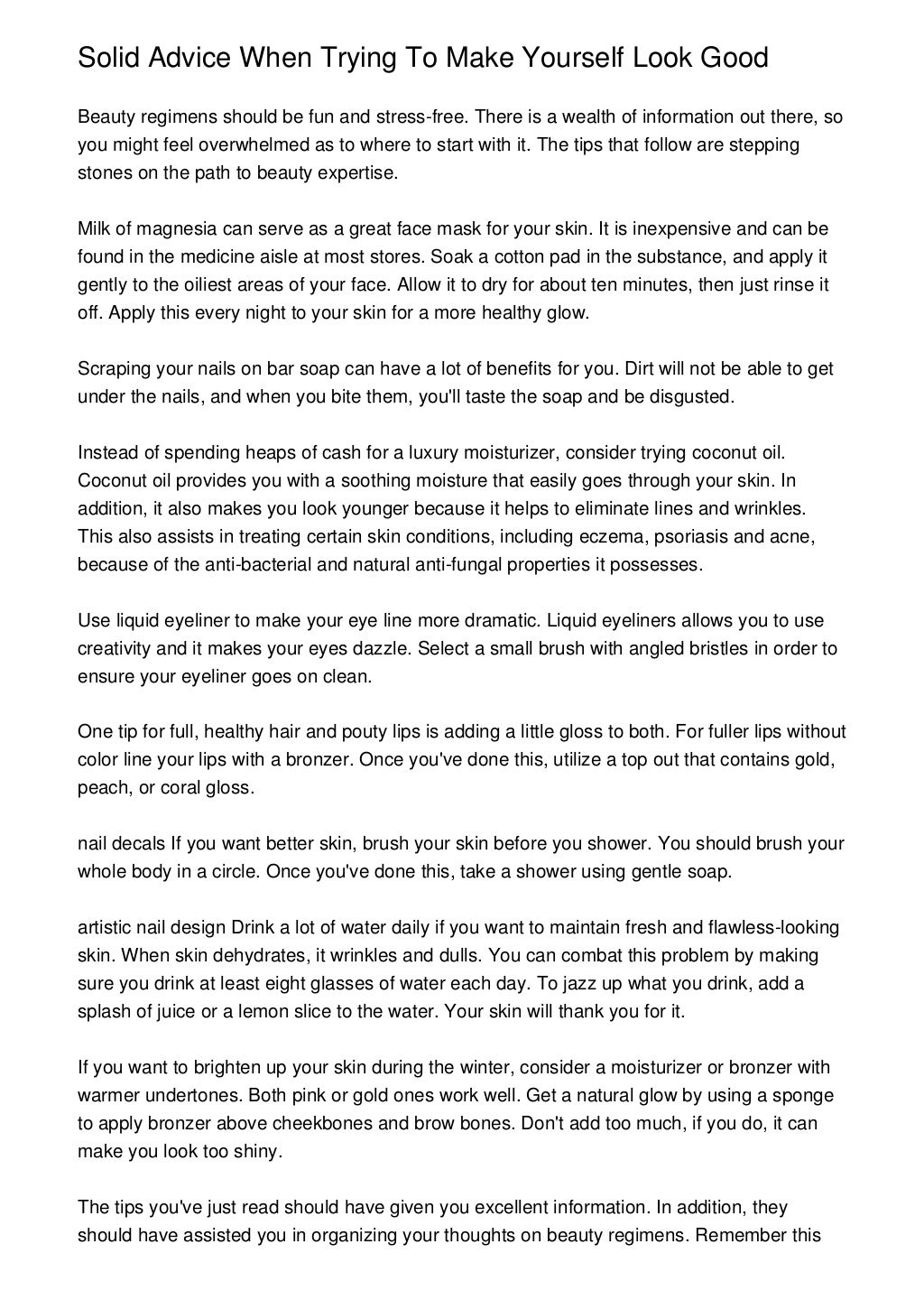 Solid Advice When Trying To Make Yourself Look Good

Beauty regimens should be fun and stress-free. There is a wealth of information out there, so you might feel overwhelmed as to where to start with it. The tips that follow are stepping stones on the path to beauty expertise.

Milk of magnesia can serve as a great face mask for your skin. It is inexpensive and can be found in the medicine aisle at most stores. Soak a cotton pad in the substance, and apply it gently to the oiliest areas of your face. Allow it to dry for about ten minutes, then just rinse it off. Apply this every night to your skin for a more healthy glow.

Scraping your nails on bar soap can have a lot of benefits for you. Dirt will not be able to get under the nails, and when you bite them, you'll taste the soap and be disgusted.

Instead of spending heaps of cash for a luxury moisturizer, consider trying coconut oil. Coconut oil provides you with a soothing moisture that easily goes through your skin. In addition, it also makes you look younger because it helps to eliminate lines and wrinkles. This also assists in treating certain skin conditions, including eczema, psoriasis and acne, because of the anti-bacterial and natural anti-fungal properties it possesses.

Use liquid eyeliner to make your eye line more dramatic. Liquid eyeliners allows you to use creativity and it makes your eyes dazzle. Select a small brush with angled bristles in order to ensure your eyeliner goes on clean.

One tip for full, healthy hair and pouty lips is adding a little gloss to both. For fuller lips without color line your lips with a bronzer. Once you've done this, utilize a top out that contains gold, peach, or coral gloss.

nail decals If you want better skin, brush your skin before you shower. You should brush your whole body in a circle. Once you've done this, take a shower using gentle soap.

artistic nail design Drink a lot of water daily if you want to maintain fresh and flawless-looking skin. When skin dehydrates, it wrinkles and dulls. You can combat this problem by making sure you drink at least eight glasses of water each day. To jazz up what you drink, add a splash of juice or a lemon slice to the water. Your skin will thank you for it.

If you want to brighten up your skin during the winter, consider a moisturizer or bronzer with warmer undertones. Both pink or gold ones work well. Get a natural glow by using a sponge to apply bronzer above cheekbones and brow bones. Don't add too much, if you do, it can make you look too shiny.

The tips you've just read should have given you excellent information. In addition, they should have assisted you in organizing your thoughts on beauty regimens. Remember this